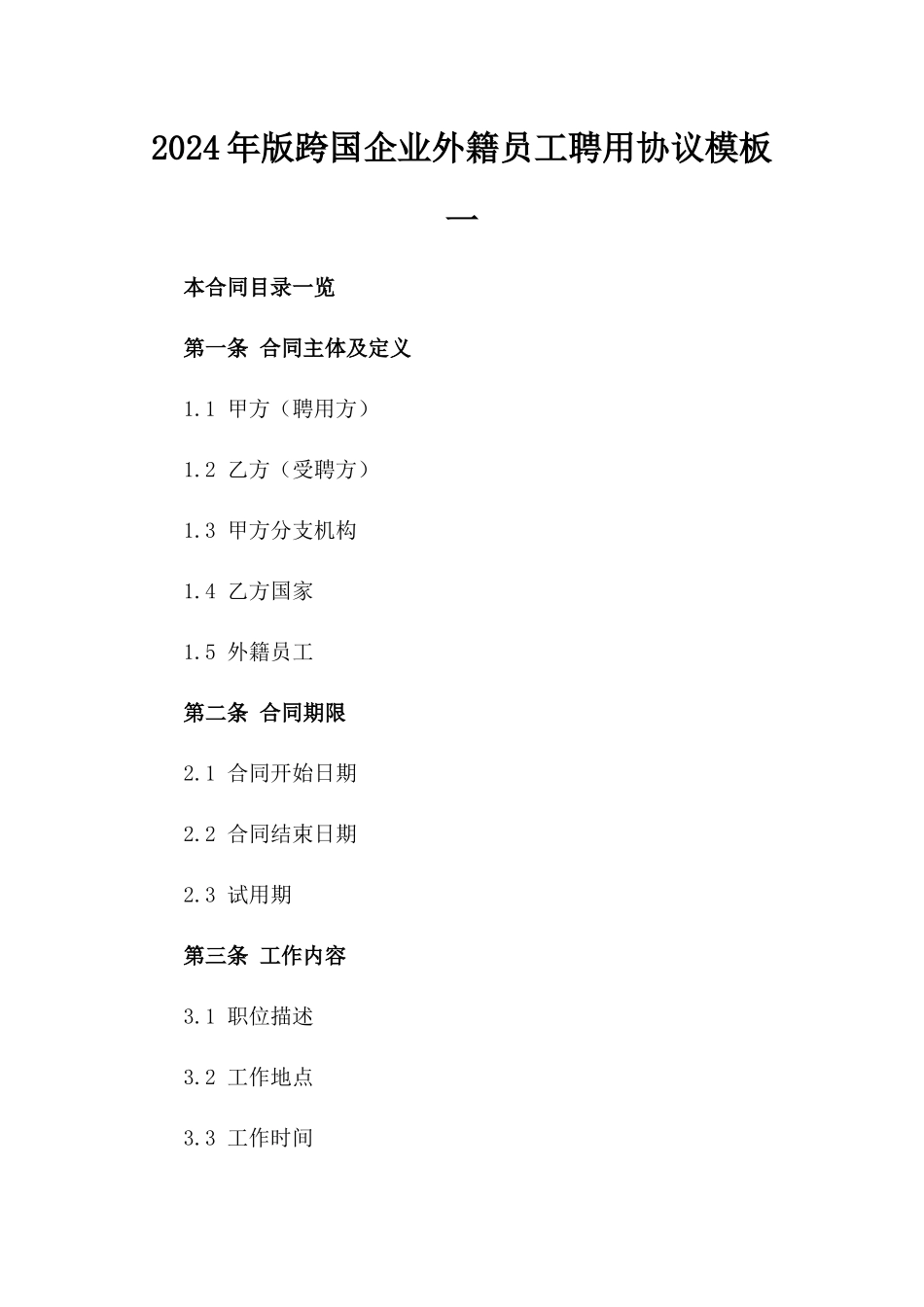 2024年版跨国企业外籍员工聘用协议模板一

本合同目录一览

第一条 合同主体及定义

1.1 甲方（聘用方）

1.2 乙方（受聘方）

1.3 甲方分支机构

1.4 乙方国家

1.5 外籍员工

第二条 合同期限

2.1 合同开始日期

2.2 合同结束日期

2.3 试用期

第三条 工作内容

3.1 职位描述

3.2 工作地点

3.3 工作时间